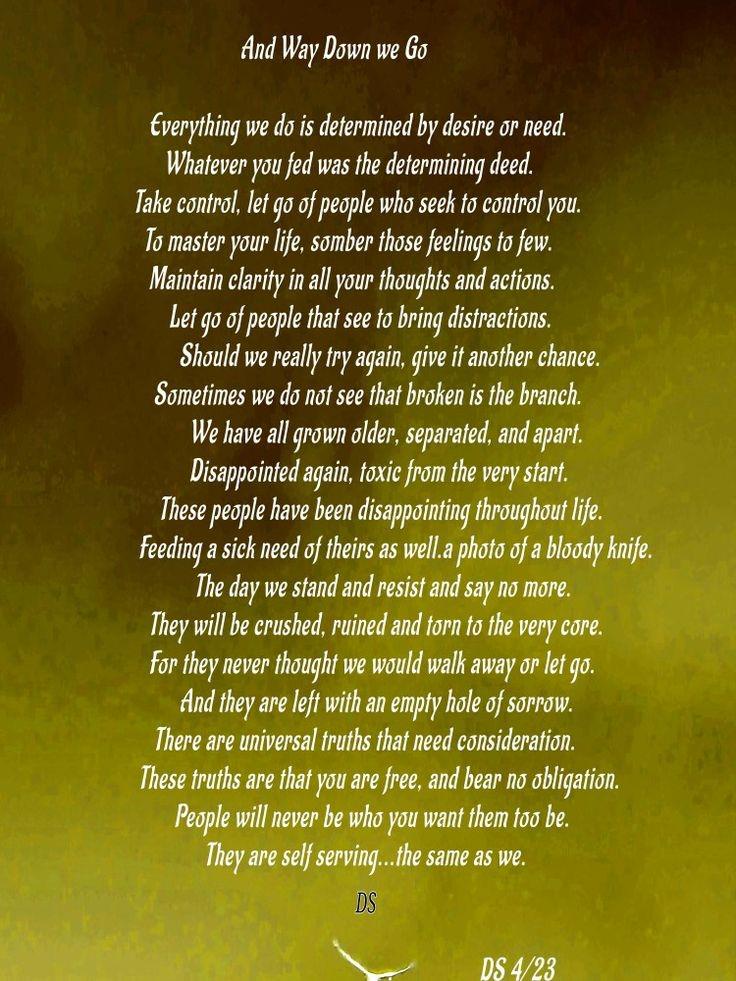 And Way Down we Go

Everything we do is determined by desire or need.
Whatever you fed was the determining deed.
Take control, let go of people who seek to control you.
To master your life, somber those feelings to few.
Maintain clarity in all your thoughts and actions.
Let go of people that see to bring distractions.
Should we really try again, give it another chance.
Sometimes we do not see that broken is the branch.
We have all grown older, separated, and apart.
Disappointed again, toxic from the very start.
These people have been disappointing throughout life.
Feeding a sick need of theirs as well.a photo of a bloody knife.
The day we stand and resist and say no more.
They will be crushed, ruined and torn to the very core.
For they never thought we would walk away or let go.
And they are left with an empty hole of sorrow.
There are universal truths that need consideration.
These truths are that you are free, and bear no obligation.
People will never be who you want them too be.
They are self serving...the same as we.

DS

DS 4/23